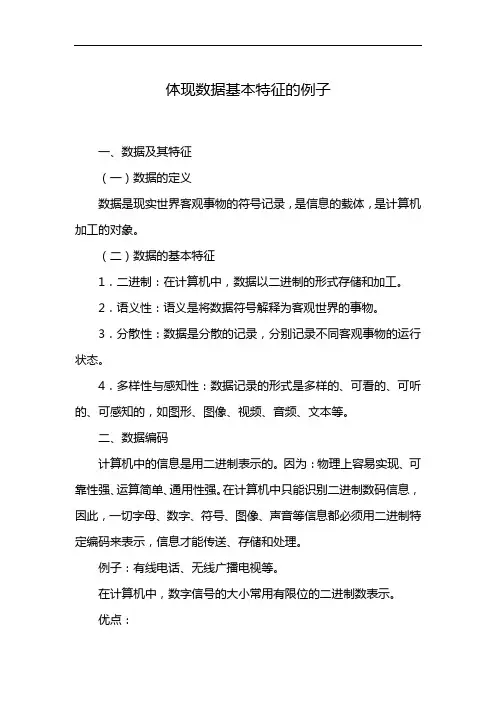 体现数据基本特征的例子

一、数据及其特征

（一）数据的定义

数据是现实世界客观事物的符号记录，是信息的载体，是计算机加工的对象。

（二）数据的基本特征

1．二进制：在计算机中，数据以二进制的形式存储和加工。

2．语义性：语义是将数据符号解释为客观世界的事物。

3．分散性：数据是分散的记录，分别记录不同客观事物的运行状态。

4．多样性与感知性：数据记录的形式是多样的、可看的、可听的、可感知的，如图形、图像、视频、音频、文本等。

二、数据编码

计算机中的信息是用二进制表示的。因为：物理上容易实现、可靠性强、运算简单、通用性强。在计算机中只能识别二进制数码信息，因此，一切字母、数字、符号、图像、声音等信息都必须用二进制特定编码来表示，信息才能传送、存储和处理。

例子：有线电话、无线广播电视等。

在计算机中，数字信号的大小常用有限位的二进制数表示。

优点：